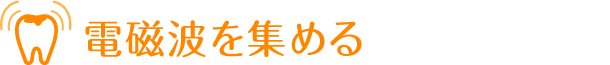 電磁波を集める